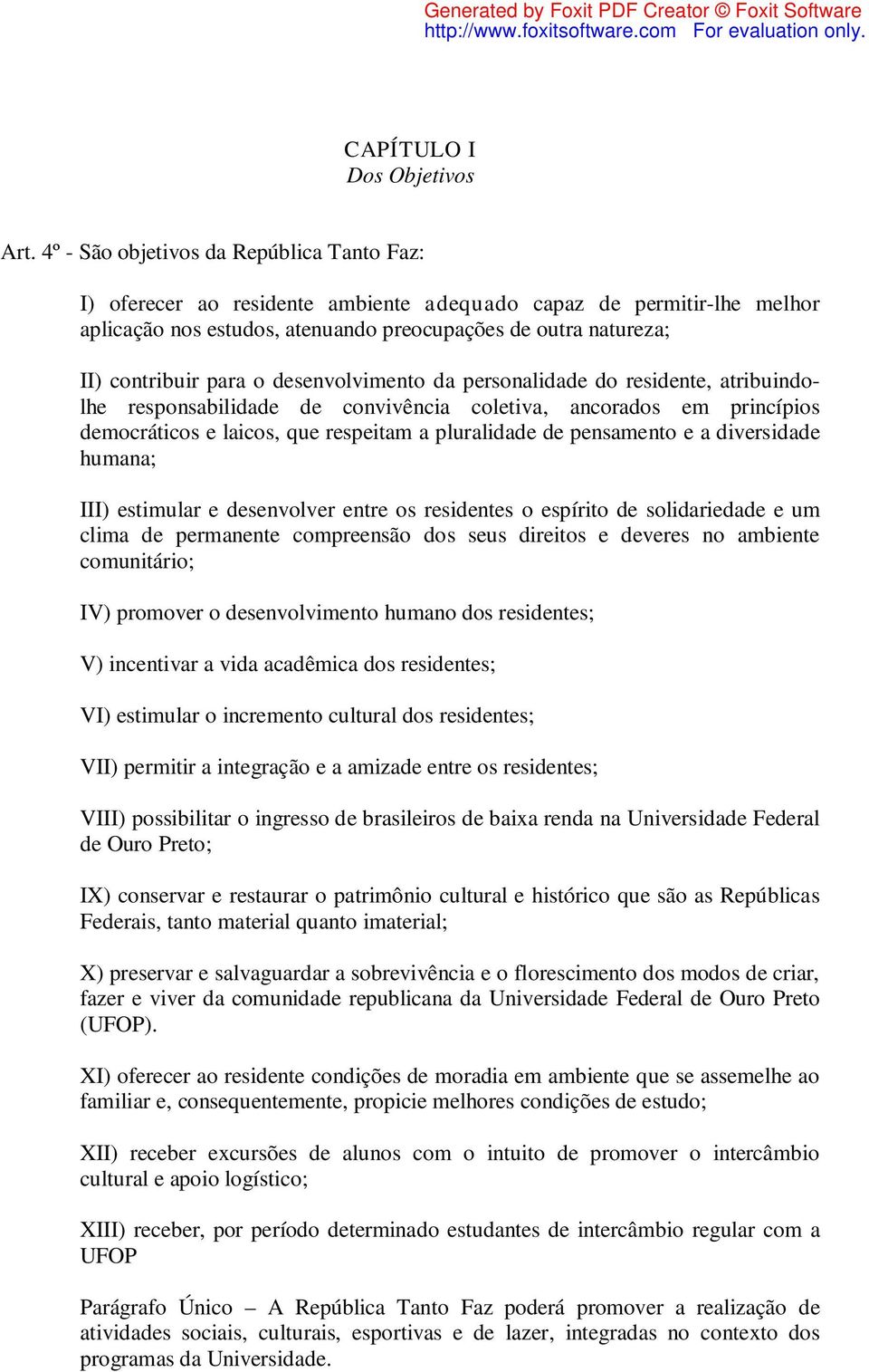 Generated by Foxit PDF Creator © Foxit Software
http://www.foxitsoftware.com For evaluation only.

CAPÍTULO I
Dos Objetivos

Art. 4º - São objetivos da República Tanto Faz:

I) oferecer ao residente ambiente adequado capaz de permitir-lhe melhor aplicação nos estudos, atenuando preocupações de outra natureza;

II) contribuir para o desenvolvimento da personalidade do residente, atribuindo-lhe responsabilidade de convivência coletiva, ancorados em princípios democráticos e laicos, que respeitam a pluralidade de pensamento e a diversidade humana;

III) estimular e desenvolver entre os residentes o espírito de solidariedade e um clima de permanente compreensão dos seus direitos e deveres no ambiente comunitário;

IV) promover o desenvolvimento humano dos residentes;

V) incentivar a vida acadêmica dos residentes;

VI) estimular o incremento cultural dos residentes;

VII) permitir a integração e a amizade entre os residentes;

VIII) possibilitar o ingresso de brasileiros de baixa renda na Universidade Federal de Ouro Preto;

IX) conservar e restaurar o patrimônio cultural e histórico que são as Repúblicas Federais, tanto material quanto imaterial;

X) preservar e salvaguardar a sobrevivência e o florescimento dos modos de criar, fazer e viver da comunidade republicana da Universidade Federal de Ouro Preto (UFOP).

XI) oferecer ao residente condições de moradia em ambiente que se assemelhe ao familiar e, consequentemente, propicie melhores condições de estudo;

XII) receber excursões de alunos com o intuito de promover o intercâmbio cultural e apoio logístico;

XIII) receber, por período determinado estudantes de intercâmbio regular com a UFOP

Parágrafo Único – A República Tanto Faz poderá promover a realização de atividades sociais, culturais, esportivas e de lazer, integradas no contexto dos programas da Universidade.